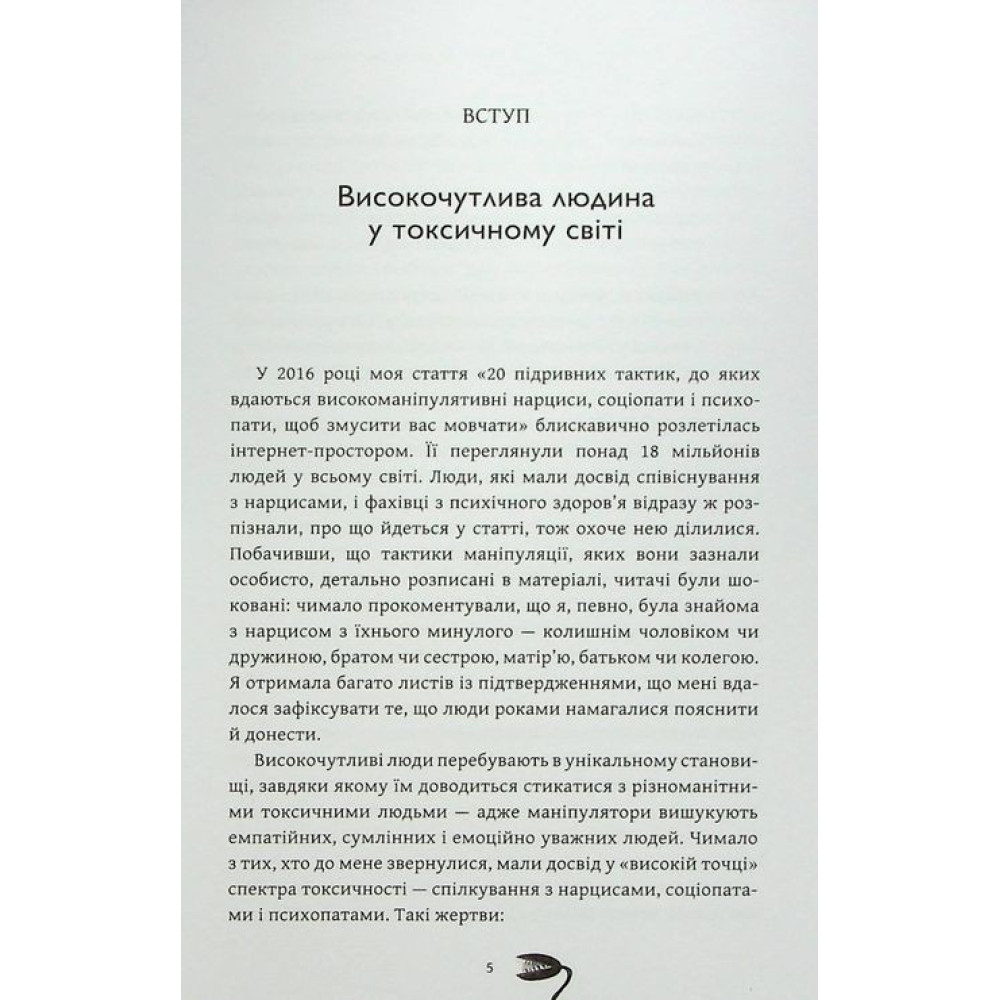 ВСТУП

Високочутлива людина у токсичному світі

У 2016 році моя стаття «20 підривних тактик, до яких вдаються високоманіпулятивні нарциси, соціопати і психопати, щоб змусити вас мовчати» блискавично розлетілась інтернет-простором. Її переглянули понад 18 мільйонів людей у всьому світі. Люди, які мали досвід співіснування з нарцисами, і фахівці з психічного здоров'я відразу ж розпізнали, про що йдеться у статті, тож охоче нею ділилися. Побачивши, що тактики маніпуляції, яких вони зазнали особисто, детально розписані в матеріалі, читачі були шоковані: чимало прокоментували, що я, певно, була знайома з нарцисом з їхнього минулого — колишнім чоловіком чи дружиною, братом чи сестрою, матір'ю, батьком чи колегою. Я отримала багато листів із підтвердженнями, що мені вдалося зафіксувати те, що люди роками намагалися пояснити й донести.

Високочутливі люди перебувають в унікальному становищі, завдяки якому їм доводиться стикатися з різноманітними токсичними людьми — адже маніпулятори вишукують емпатійних, сумлінних і емоційно уважних людей. Чимало з тих, хто до мене звернулися, мали досвід у «високій точці» спектра токсичності — спілкування з нарцисами, соціопатами і психопатами. Такі жертви:

5